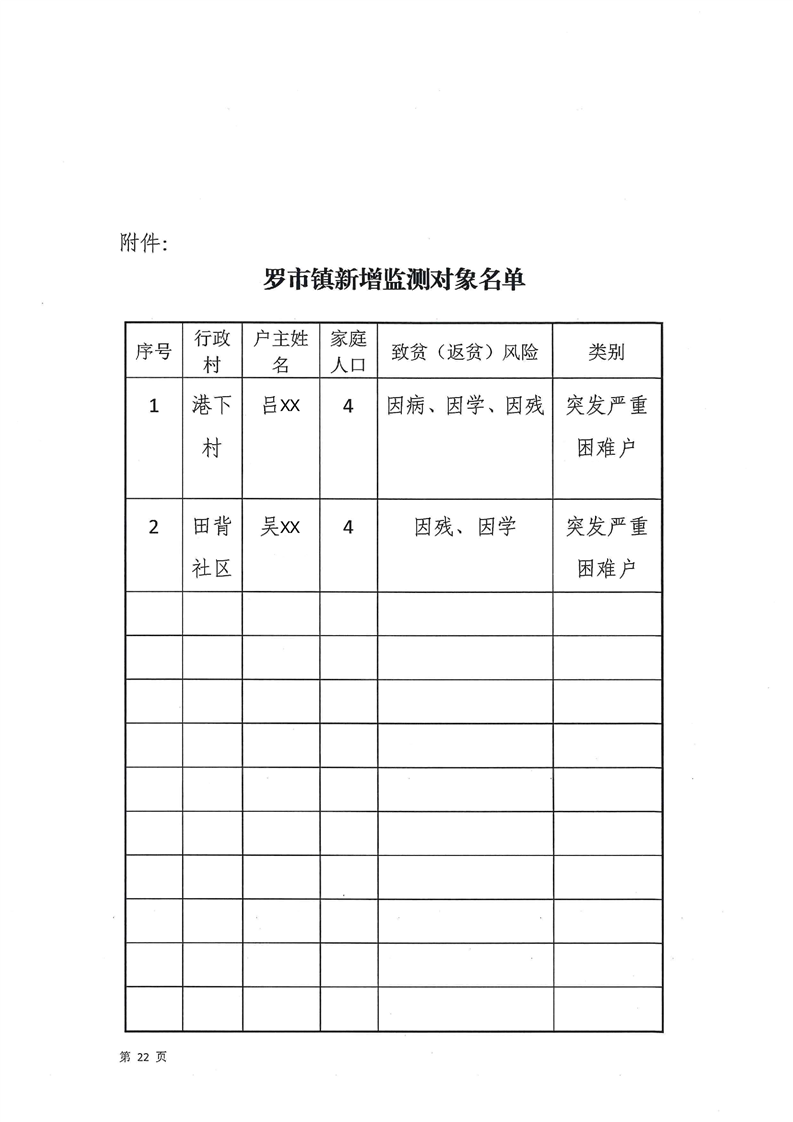 附件:

罗市镇新增监测对象名单

| 序号 | 行政村 | 户主姓名 | 家庭人口 | 致贫（返贫）风险 | 类别 |
|---|---|---|---|---|---|
| 1 | 港下村 | 吕XX | 4 | 因病、因学、因残 | 突发严重困难户 |
| 2 | 田背社区 | 吴XX | 4 | 因残、因学 | 突发严重困难户 |
| | | | | | |
| | | | | | |
| | | | | | |
| | | | | | |
| | | | | | |
| | | | | | |
| | | | | | |
| | | | | | |
| | | | | | |
| | | | | | |

第 22 页